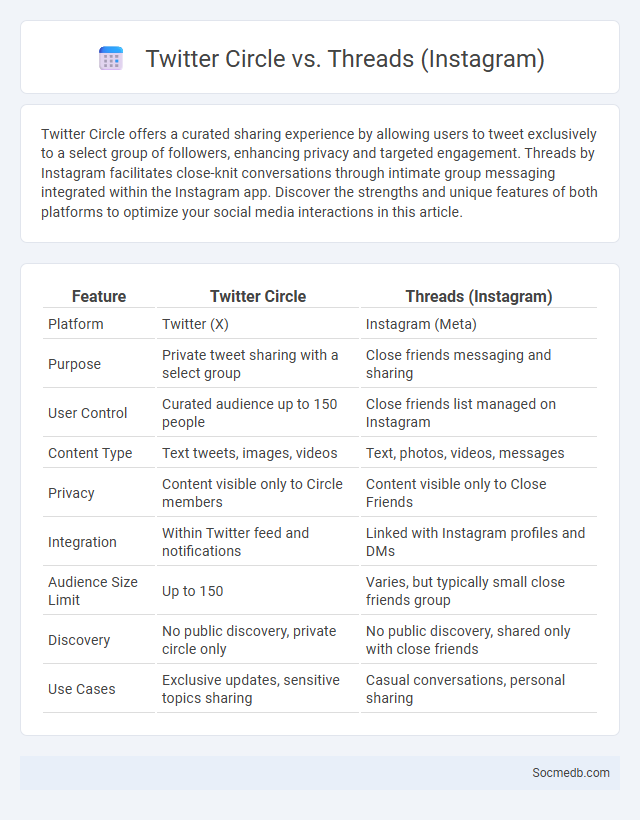 Twitter Circle vs. Threads (Instagram)

Twitter Circle offers a curated sharing experience by allowing users to tweet exclusively to a select group of followers, enhancing privacy and targeted engagement. Threads by Instagram facilitates close-knit conversations through intimate group messaging integrated within the Instagram app. Discover the strengths and unique features of both platforms to optimize your social media interactions in this article.

| Feature | Twitter Circle | Threads (Instagram) |
|---|---|---|
| Platform | Twitter (X) | Instagram (Meta) |
| Purpose | Private tweet sharing with a select group | Close friends messaging and sharing |
| User Control | Curated audience up to 150 people | Close friends list managed on Instagram |
| Content Type | Text tweets, images, videos | Text, photos, videos, messages |
| Privacy | Content visible only to Circle members | Content visible only to Close Friends |
| Integration | Within Twitter feed and notifications | Linked with Instagram profiles and DMs |
| Audience Size Limit | Up to 150 | Varies, but typically small close friends group |
| Discovery | No public discovery, private circle only | No public discovery, shared only with close friends |
| Use Cases | Exclusive updates, sensitive topics sharing | Casual conversations, personal sharing |

Socmedb.com